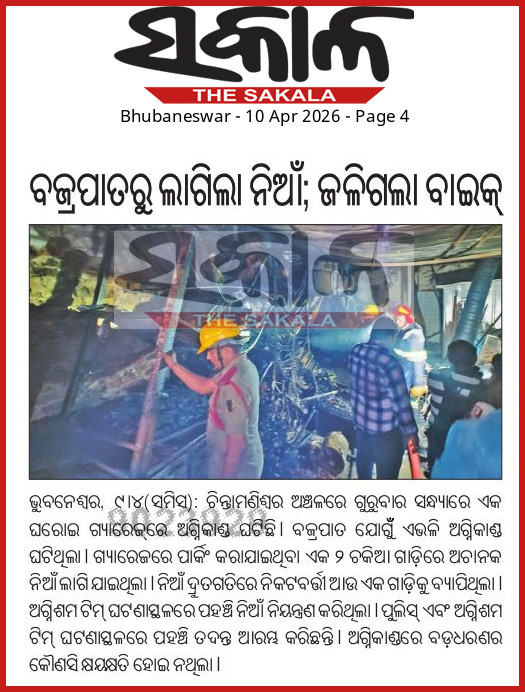 ସକାଳ
THE SAKALA
Bhubaneswar - 10 Apr 2026 - Page 4

ବଜ୍ରପାତରୁ ଲାଗିଲା ନିଆଁ; ଜଳିଗଲା ବାଇକ୍

ଭୁବନେଶ୍ୱର, ୯।୪(ସମିସ): ଚିନ୍ତାମଣିଶ୍ୱର ଅଞ୍ଚଳରେ ଗୁରୁବାର ସନ୍ଧ୍ୟାରେ ଏକ ଘରୋଇ ଗ୍ୟାରେଜ୍‌ରେ ଅଗ୍ନିକାଣ୍ଡ ଘଟିଛି। ବଜ୍ରପାତ ଯୋଗୁଁ ଏଭଳି ଅଗ୍ନିକାଣ୍ଡ ଘଟିଥିଲା। ଗ୍ୟାରେଜରେ ପାର୍କ କରାଯାଇଥିବା ଏକ ୨ ଚକିଆ ଗାଡ଼ିରେ ଅଚାନକ ନିଆଁ ଲାଗି ଯାଇଥିଲା। ନିଆଁ ଦ୍ରୁତଗତିରେ ନିକଟବର୍ତ୍ତୀ ଆଉ ଏକ ଗାଡ଼ିକୁ ବ୍ୟାପିଥିଲା। ଅଗ୍ନିଶମ ଟିମ୍ ଘଟଣାସ୍ଥଳରେ ପହଞ୍ଚି ନିଆଁ ନିୟନ୍ତ୍ରଣ କରିଥିଲା। ପୁଲିସ୍ ଏବଂ ଅଗ୍ନିଶମ ଟିମ୍ ଘଟଣାସ୍ଥଳରେ ପହଞ୍ଚି ତଦନ୍ତ ଆରମ୍ଭ କରିଛନ୍ତି। ଅଗ୍ନିକାଣ୍ଡରେ ବଡ଼ଧରଣର କୌଣସି କ୍ଷୟକ୍ଷତି ହୋଇ ନଥିଲା।

ସକାଳ
THE SAKALA